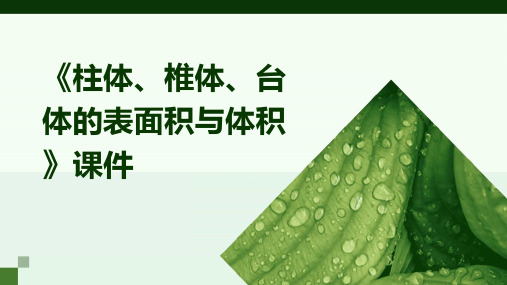 《柱体、椎体、台体的表面积与体积》课件